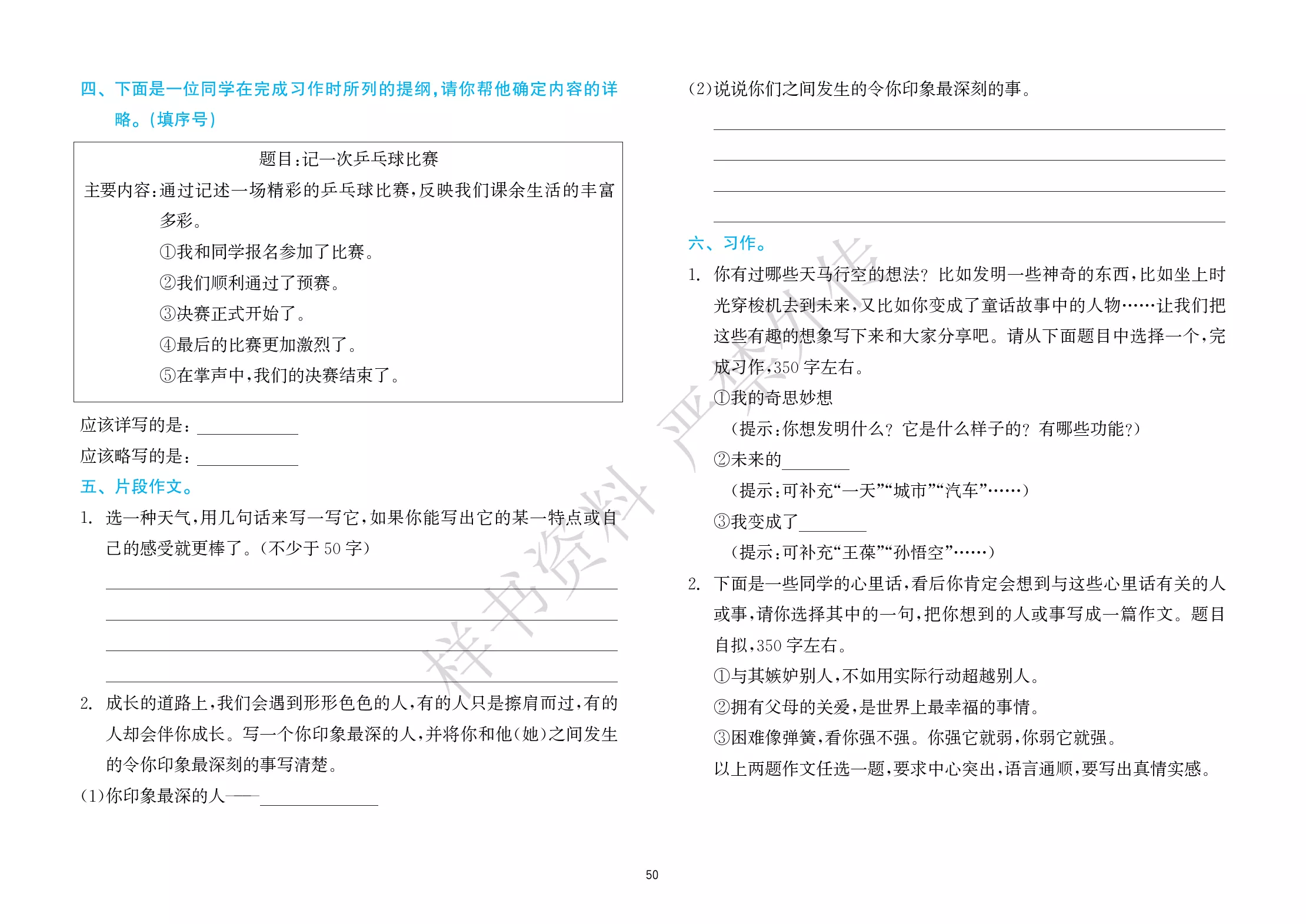 四、下面是一位同学在完成习作时所列的提纲，请你帮他确定内容的详略。（填序号）

题目：记一次乒乓球比赛

主要内容：通过记述一场精彩的乒乓球比赛，反映我们课余生活的丰富多彩。

①我和同学报名参加了比赛。

②我们顺利通过了预赛。

③决赛正式开始了。

④最后的比赛更加激烈了。

⑤在掌声中，我们的决赛结束了。

应该详写的是：____

应该略写的是：____

五、片段作文。

1. 选一种天气，用几句话来写一写它，如果你能写出它的某一特点或自己的感受就更棒了。（不少于50字）

____
____
____
____

2. 成长的道路上，我们会遇到形形色色的人，有的人只是擦肩而过，有的人却会伴你成长。写一个你印象最深的人，并将你和他（她）之间发生的令你印象最深刻的事写清楚。

（1）你印象最深的人——____

（2）说说你们之间发生的令你印象最深刻的事。

____
____
____
____

六、习作。

1. 你有过哪些天马行空的想法？比如发明一些神奇的东西，比如坐上时光穿梭机去到未来，又比如你变成了童话故事中的人物……让我们把这些有趣的想象写下来和大家分享吧。请从下面题目中选择一个，完成习作，350字左右。

①我的奇思妙想

（提示：你想发明什么？它是什么样子的？有哪些功能？）

②未来的____

（提示：可补充“一天”“城市”“汽车”……）

③我变成了____

（提示：可补充“王葆”“孙悟空”……）

2. 下面是一些同学的心里话，看后你肯定会想到与这些心里话有关的人或事，请你选择其中的一句，把你想到的人或事写成一篇作文。题目自拟，350字左右。

①与其嫉妒别人，不如用实际行动超越别人。

②拥有父母的关爱，是世界上最幸福的事情。

③困难像弹簧，看你强不强。你强它就弱，你弱它就强。

以上两题作文任选一题，要求中心突出，语言通顺，要写出真情实感。

50

样书资料 严禁外传